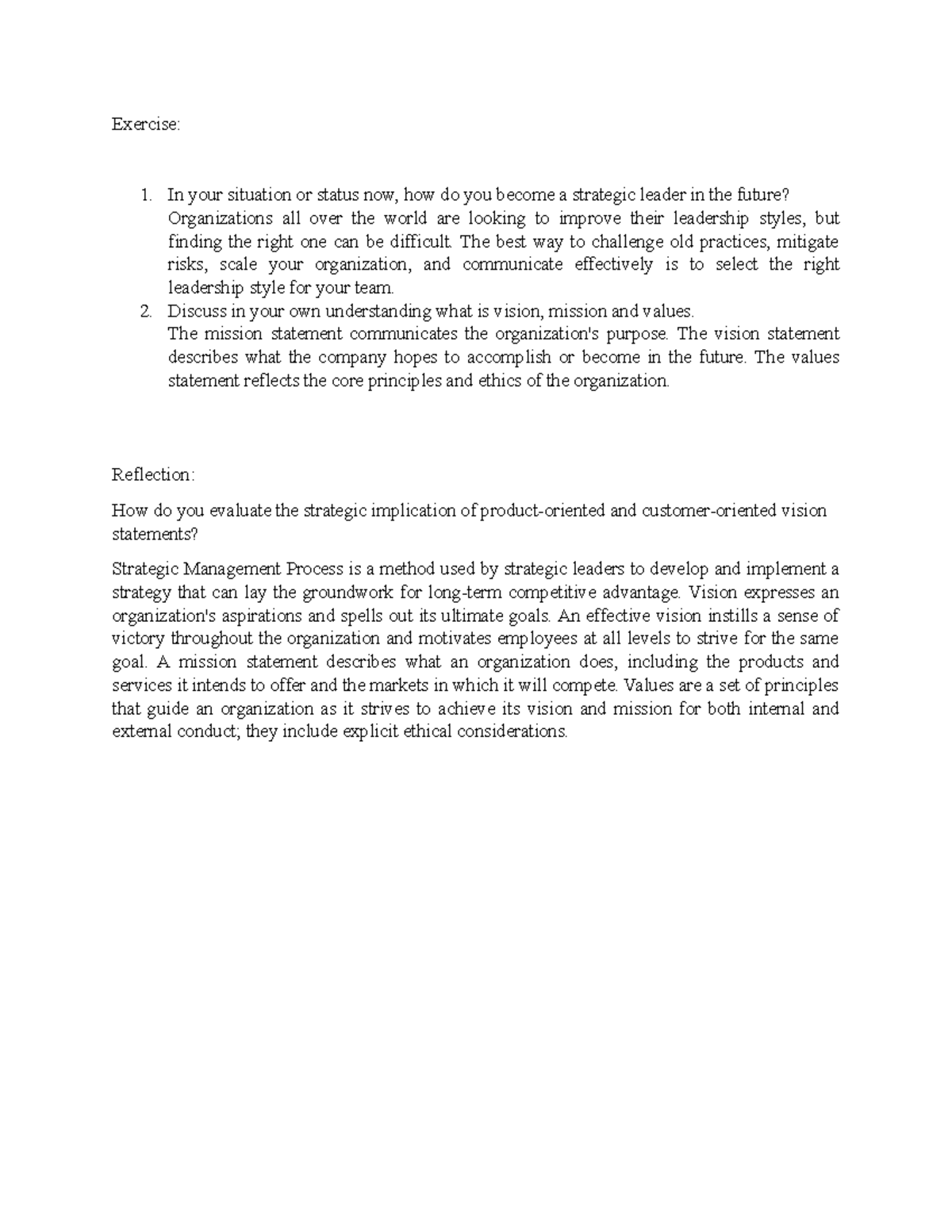 Exercise:

1. In your situation or status now, how do you become a strategic leader in the future?
Organizations all over the world are looking to improve their leadership styles, but finding the right one can be difficult. The best way to challenge old practices, mitigate risks, scale your organization, and communicate effectively is to select the right leadership style for your team.
2. Discuss in your own understanding what is vision, mission and values.
The mission statement communicates the organization's purpose. The vision statement describes what the company hopes to accomplish or become in the future. The values statement reflects the core principles and ethics of the organization.

Reflection:

How do you evaluate the strategic implication of product-oriented and customer-oriented vision statements?

Strategic Management Process is a method used by strategic leaders to develop and implement a strategy that can lay the groundwork for long-term competitive advantage. Vision expresses an organization's aspirations and spells out its ultimate goals. An effective vision instills a sense of victory throughout the organization and motivates employees at all levels to strive for the same goal. A mission statement describes what an organization does, including the products and services it intends to offer and the markets in which it will compete. Values are a set of principles that guide an organization as it strives to achieve its vision and mission for both internal and external conduct; they include explicit ethical considerations.